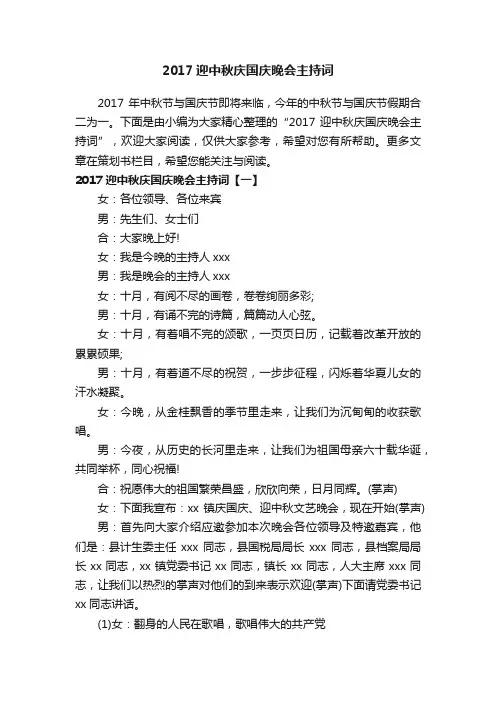 2017 迎中秋庆国庆晚会主持词

2017 年中秋节与国庆节即将来临，今年的中秋节与国庆节假期合二为一。下面是由小编为大家精心整理的“2017 迎中秋庆国庆晚会主持词”，欢迎大家阅读，仅供大家参考，希望对您有所帮助。更多文章在策划书栏目，希望您能关注与阅读。

2017 迎中秋庆国庆晚会主持词【一】

女：各位领导、各位来宾

男：先生们、女士们

合：大家晚上好!

女：我是今晚的主持人 xxx

男：我是晚会的主持人 xxx

女：十月，有阅不尽的画卷，卷卷绚丽多彩;

男：十月，有诵不完的诗篇，篇篇动人心弦。

女：十月，有着唱不完的颂歌，一页页日历，记载着改革开放的累累硕果;

男：十月，有着道不尽的祝贺，一步步征程，闪烁着华夏儿女的汗水凝聚。

女：今晚，从金桂飘香的季节里走来，让我们为沉甸甸的收获歌唱。

男：今夜，从历史的长河里走来，让我们为祖国母亲六十载华诞，共同举杯，同心祝福!

合：祝愿伟大的祖国繁荣昌盛，欣欣向荣，日月同辉。(掌声)

女：下面我宣布：xx 镇庆国庆、迎中秋文艺晚会，现在开始(掌声)

男：首先向大家介绍应邀参加本次晚会各位领导及特邀嘉宾，他们是：县计生委主任 xxx 同志，县国税局局长 xxx 同志，县档案局局长 xx 同志，xx 镇党委书记 xx 同志，镇长 xx 同志，人大主席 xxx 同志，让我们以热烈的掌声对他们的到来表示欢迎(掌声)下面请党委书记 xx 同志讲话。

(1)女：翻身的人民在歌唱，歌唱伟大的共产党